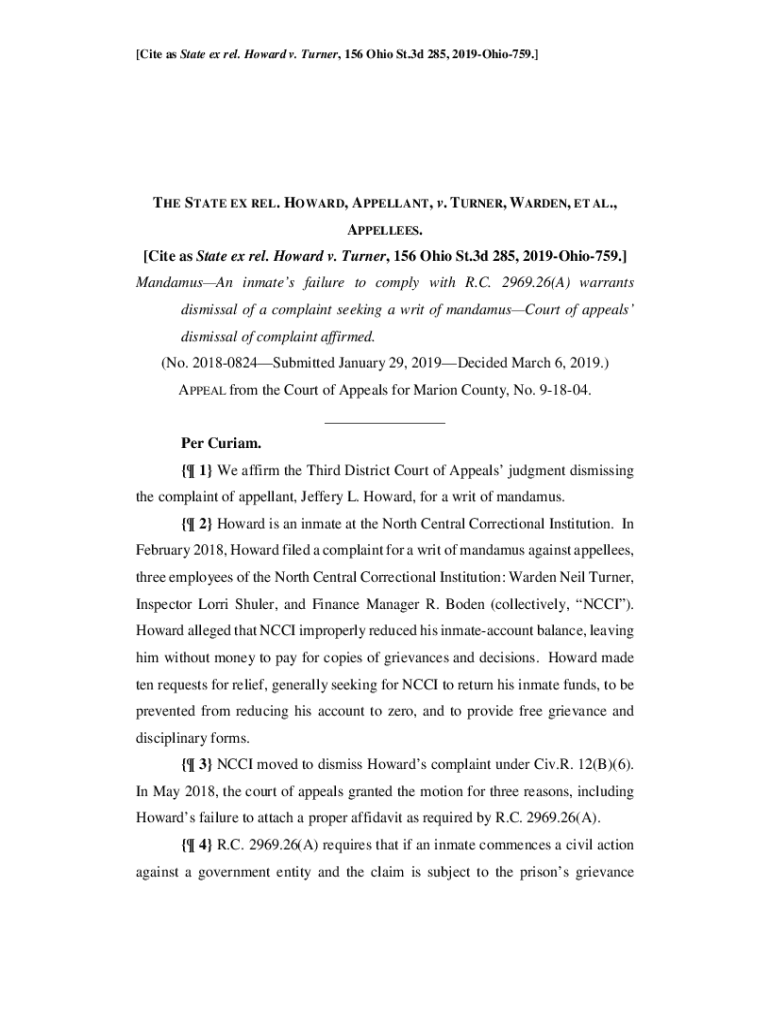 [Cite as State ex rel. Howard v. Turner, 156 Ohio St.3d 285, 2019-Ohio-759.]

THE STATE EX REL. HOWARD, APPELLANT, v. TURNER, WARDEN, ET AL., APPELLEES.

[Cite as State ex rel. Howard v. Turner, 156 Ohio St.3d 285, 2019-Ohio-759.]

Mandamus—An inmate's failure to comply with R.C. 2969.26(A) warrants dismissal of a complaint seeking a writ of mandamus—Court of appeals' dismissal of complaint affirmed.

(No. 2018-0824—Submitted January 29, 2019—Decided March 6, 2019.)

APPEAL from the Court of Appeals for Marion County, No. 9-18-04.

Per Curiam.

{¶ 1} We affirm the Third District Court of Appeals' judgment dismissing the complaint of appellant, Jeffery L. Howard, for a writ of mandamus.

{¶ 2} Howard is an inmate at the North Central Correctional Institution. In February 2018, Howard filed a complaint for a writ of mandamus against appellees, three employees of the North Central Correctional Institution: Warden Neil Turner, Inspector Lorri Shuler, and Finance Manager R. Boden (collectively, "NCCI"). Howard alleged that NCCI improperly reduced his inmate-account balance, leaving him without money to pay for copies of grievances and decisions. Howard made ten requests for relief, generally seeking for NCCI to return his inmate funds, to be prevented from reducing his account to zero, and to provide free grievance and disciplinary forms.

{¶ 3} NCCI moved to dismiss Howard's complaint under Civ.R. 12(B)(6). In May 2018, the court of appeals granted the motion for three reasons, including Howard's failure to attach a proper affidavit as required by R.C. 2969.26(A).

{¶ 4} R.C. 2969.26(A) requires that if an inmate commences a civil action against a government entity and the claim is subject to the prison's grievance